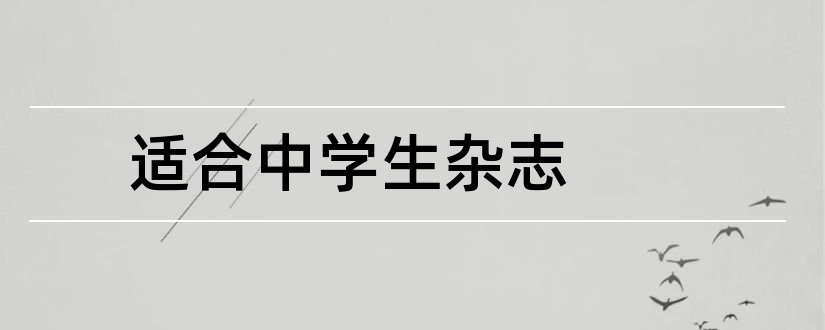 适合中学生杂志